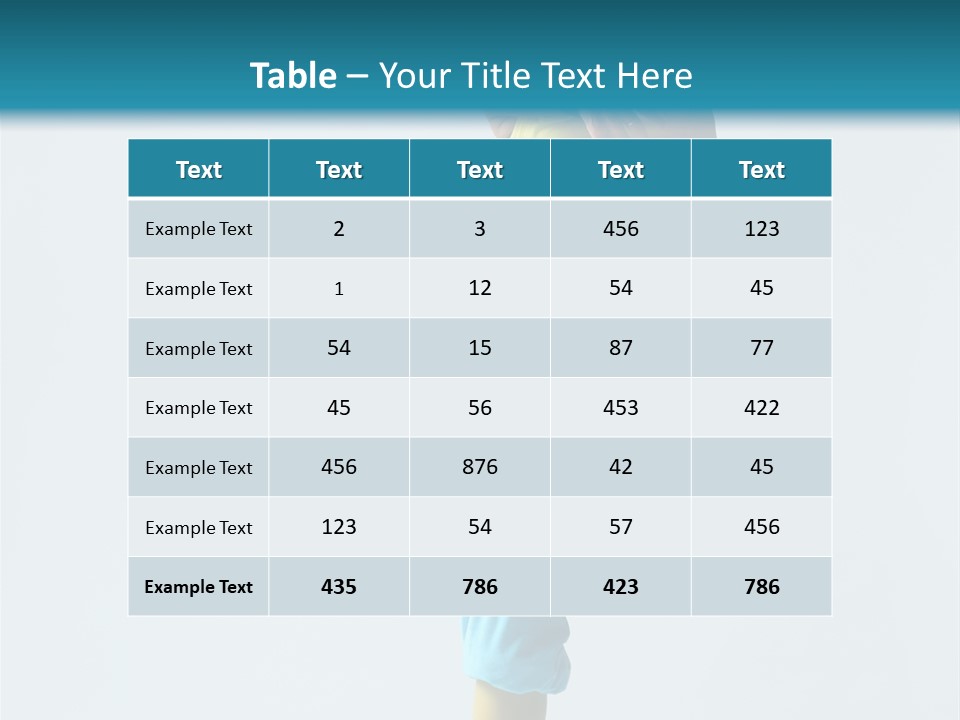 Table – Your Title Text Here

| Text | Text | Text | Text | Text |
|---|---|---|---|---|
| Example Text | 2 | 3 | 456 | 123 |
| Example Text | 1 | 12 | 54 | 45 |
| Example Text | 54 | 15 | 87 | 77 |
| Example Text | 45 | 56 | 453 | 422 |
| Example Text | 456 | 876 | 42 | 45 |
| Example Text | 123 | 54 | 57 | 456 |
| Example Text | 435 | 786 | 423 | 786 |